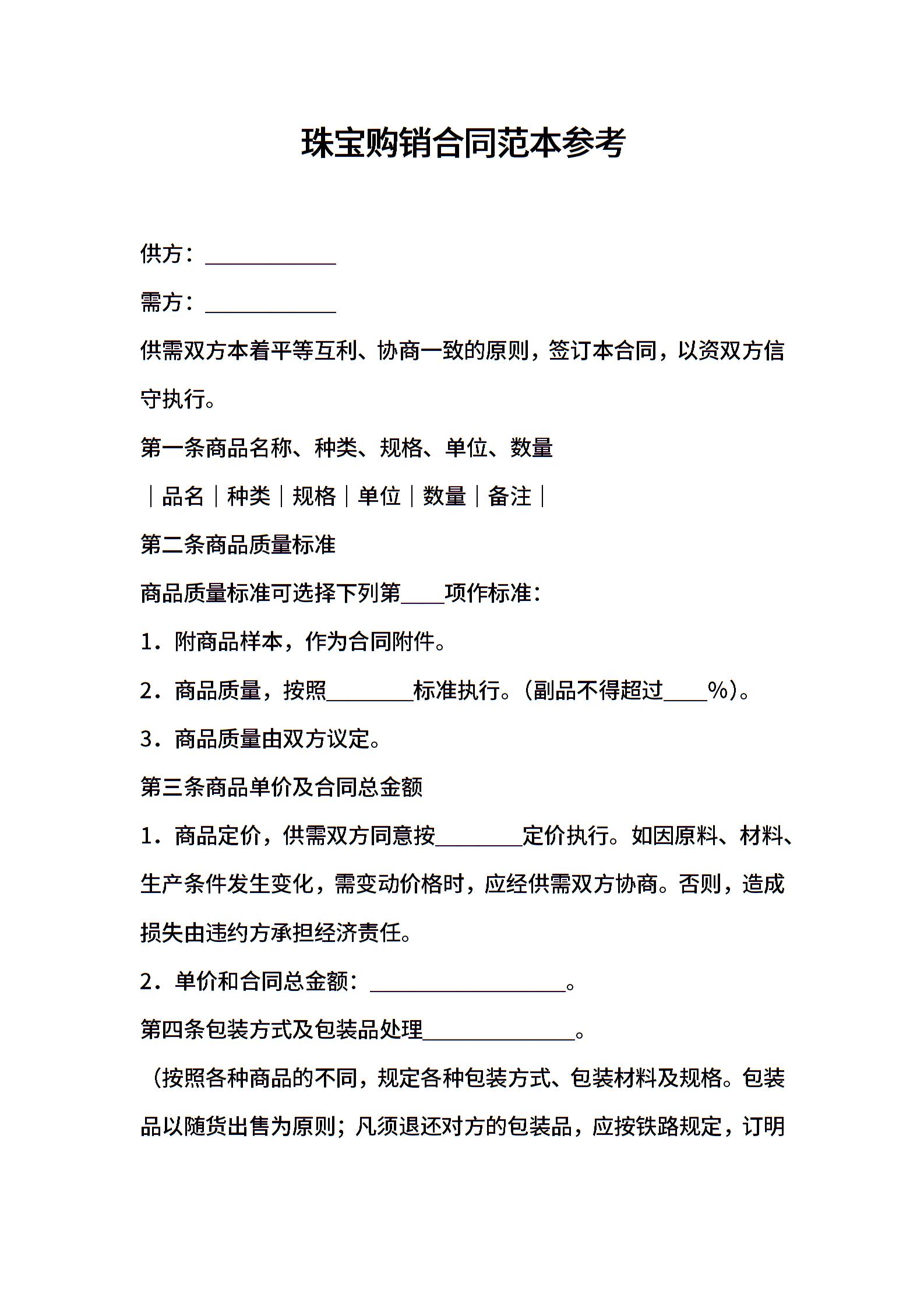 珠宝购销合同范本参考

供方：____________

需方：____________

供需双方本着平等互利、协商一致的原则，签订本合同，以资双方信守执行。

第一条商品名称、种类、规格、单位、数量

｜品名｜种类｜规格｜单位｜数量｜备注｜

第二条商品质量标准

商品质量标准可选择下列第____项作标准：

1．附商品样本，作为合同附件。

2．商品质量，按照________标准执行。（副品不得超过____%）。

3．商品质量由双方议定。

第三条商品单价及合同总金额

1．商品定价，供需双方同意按________定价执行。如因原料、材料、生产条件发生变化，需变动价格时，应经供需双方协商。否则，造成损失由违约方承担经济责任。

2．单价和合同总金额：__________________。

第四条包装方式及包装品处理______________。

（按照各种商品的不同，规定各种包装方式、包装材料及规格。包装品以随货出售为原则；凡须退还对方的包装品，应按铁路规定，订明